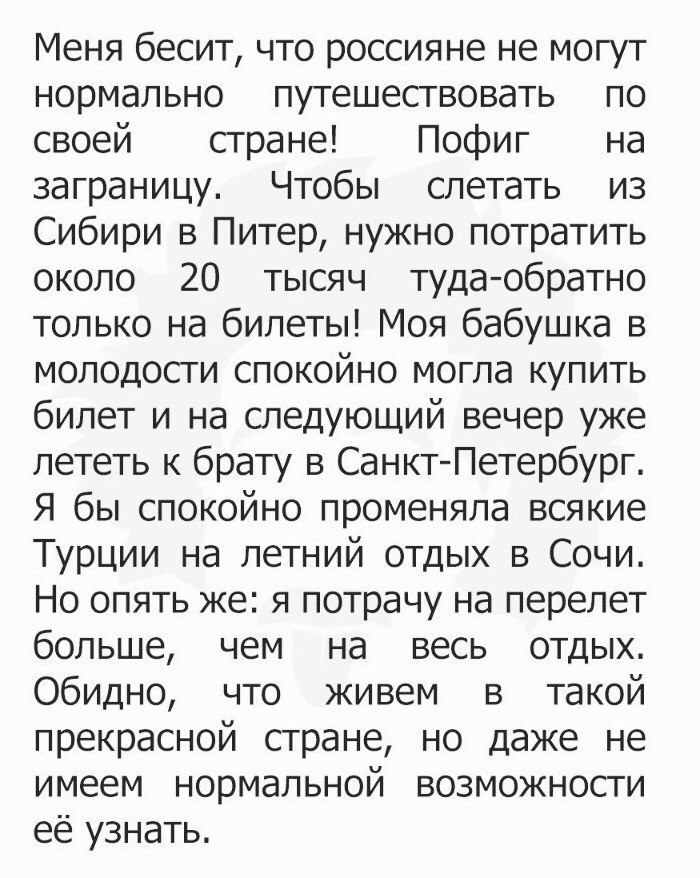 Меня бесит, что россияне не могут нормально путешествовать по своей стране! Пофиг на заграницу. Чтобы слетать из Сибири в Питер, нужно потратить около 20 тысяч туда-обратно только на билеты! Моя бабушка в молодости спокойно могла купить билет и на следующий вечер уже лететь к брату в Санкт-Петербург. Я бы спокойно променяла всякие Турции на летний отдых в Сочи. Но опять же: я потрачу на перелет больше, чем на весь отдых. Обидно, что живем в такой прекрасной стране, но даже не имеем нормальной возможности её узнать.